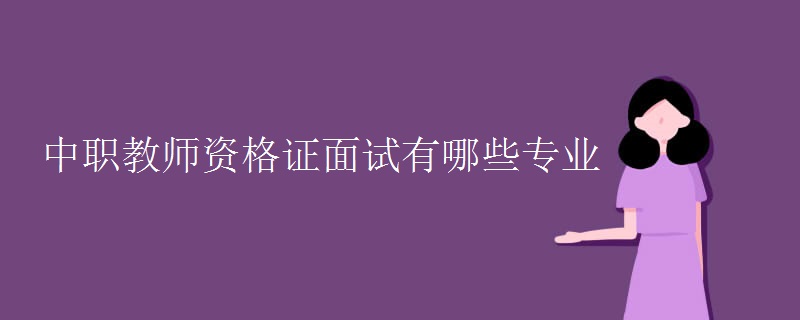 中职教师资格证面试有哪些专业